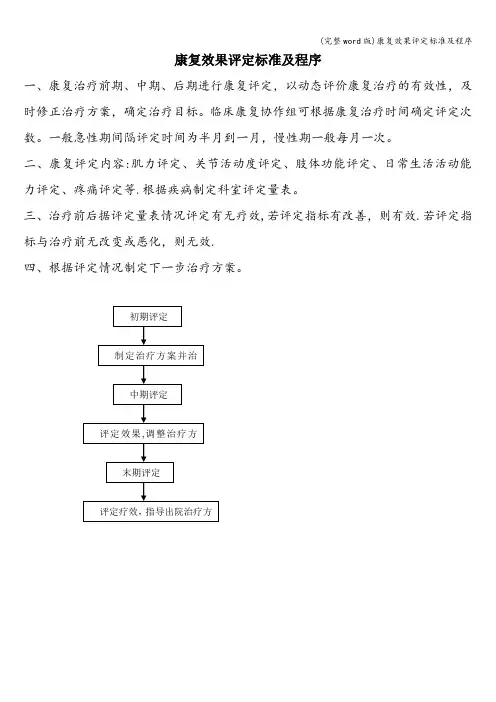 (完整word版)康复效果评定标准及程序

康复效果评定标准及程序

一、康复治疗前期、中期、后期进行康复评定，以动态评价康复治疗的有效性，及时修正治疗方案，确定治疗目标。临床康复协作组可根据康复治疗时间确定评定次数。一般急性期间隔评定时间为半月到一月，慢性期一般每月一次。

二、康复评定内容:肌力评定、关节活动度评定、肢体功能评定、日常生活活动能力评定、疼痛评定等.根据疾病制定科室评定量表。

三、治疗前后据评定量表情况评定有无疗效,若评定指标有改善，则有效.若评定指标与治疗前无改变或恶化，则无效.

四、根据评定情况制定下一步治疗方案。

初期评定

制定治疗方案并治

中期评定

评定效果,调整治疗方

末期评定

评定疗效，指导出院治疗方